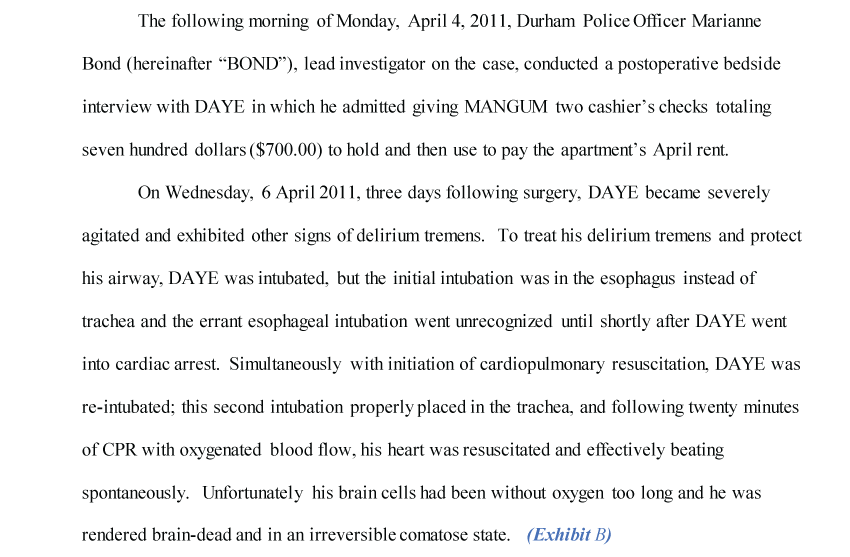 The following morning of Monday, April 4, 2011, Durham Police Officer Marianne Bond (hereinafter “BOND”), lead investigator on the case, conducted a postoperative bedside interview with DAYE in which he admitted giving MANGUM two cashier’s checks totaling seven hundred dollars ($700.00) to hold and then use to pay the apartment’s April rent.

On Wednesday, 6 April 2011, three days following surgery, DAYE became severely agitated and exhibited other signs of delirium tremens. To treat his delirium tremens and protect his airway, DAYE was intubated, but the initial intubation was in the esophagus instead of trachea and the errant esophageal intubation went unrecognized until shortly after DAYE went into cardiac arrest. Simultaneously with initiation of cardiopulmonary resuscitation, DAYE was re-intubated; this second intubation properly placed in the trachea, and following twenty minutes of CPR with oxygenated blood flow, his heart was resuscitated and effectively beating spontaneously. Unfortunately his brain cells had been without oxygen too long and he was rendered brain-dead and in an irreversible comatose state. (Exhibit B)